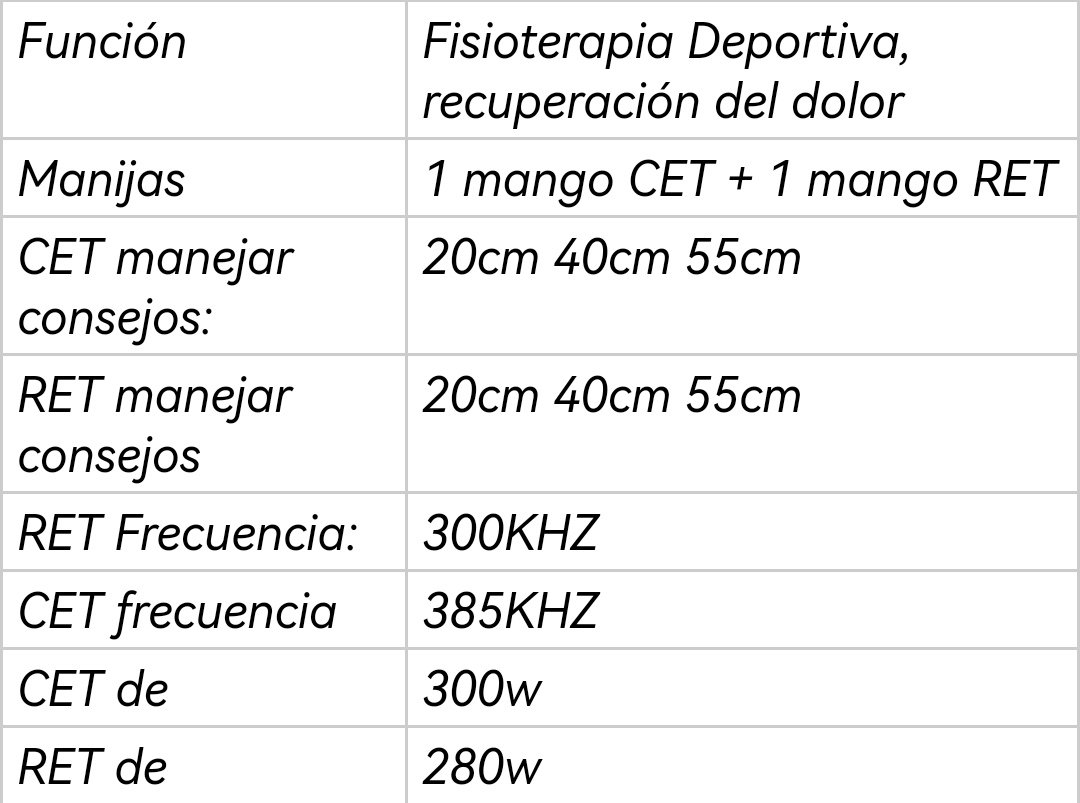 | Función | Fisioterapia Deportiva, recuperación del dolor |
|---|---|
| Manijas | 1 mango CET + 1 mango RET |
| CET manejar consejos: | 20cm 40cm 55cm |
| RET manejar consejos | 20cm 40cm 55cm |
| RET Frecuencia: | 300KHZ |
| CET frecuencia | 385KHZ |
| CET de | 300w |
| RET de | 280w |